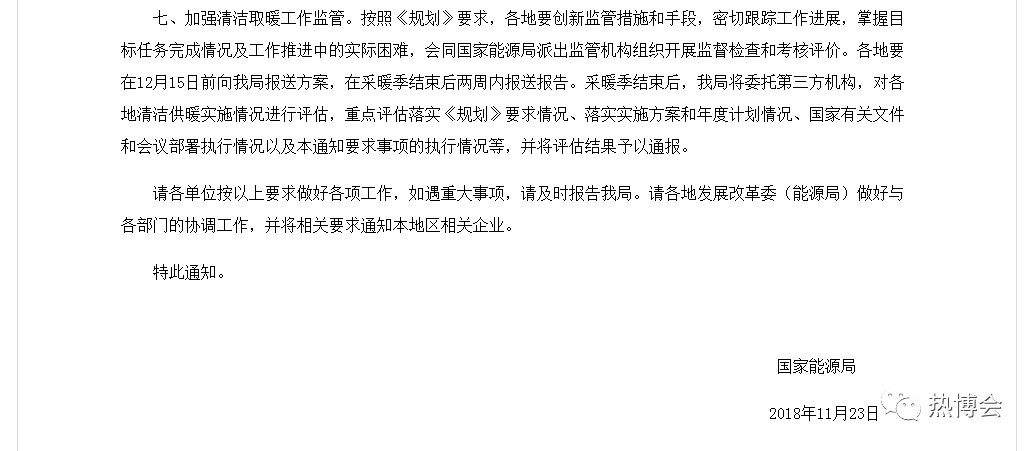 七、加强清洁取暖工作监管。按照《规划》要求，各地要创新监管措施和手段，密切跟踪工作进展，掌握目标任务完成情况及工作推进中的实际困难，会同国家能源局派出监管机构组织开展监督检查和考核评价。各地要在12月15日前向我局报送方案，在采暖季结束后两周内报送报告。采暖季结束后，我局将委托第三方机构，对各地清洁供暖实施情况进行评估，重点评估落实《规划》要求情况、落实实施方案和年度计划情况、国家有关文件和会议部署执行情况以及本通知要求事项的执行情况等，并将评估结果予以通报。

请各单位按以上要求做好各项工作，如遇重大事项，请及时报告我局。请各地发展改革委（能源局）做好与各部门的协调工作，并将相关要求通知本地区相关企业。

特此通知。

国家能源局

2018年11月23日

热博会